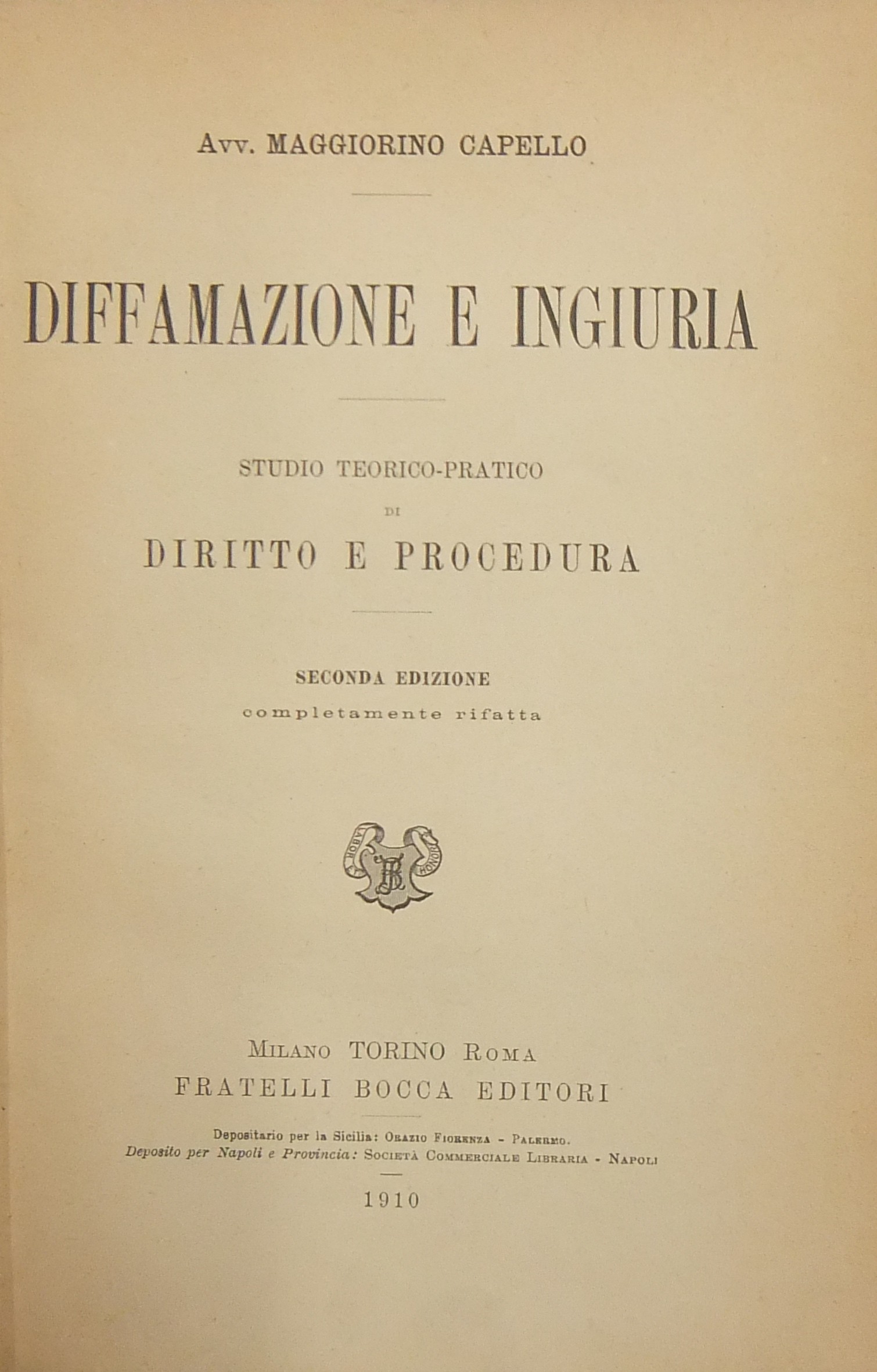 Avv. MAGGIORINO CAPELLO

DIFFAMAZIONE E INGIURIA

STUDIO TEORICO-PRATICO

DI

DIRITTO E PROCEDURA

SECONDA EDIZIONE
completamente rifatta

LABOR HONOR
FB

Milano TORINO Roma
FRATELLI BOCCA EDITORI

Depositario per la Sicilia: Orazio Fiorenza - Palermo.
Deposito per Napoli e Provincia: Società Commerciale Libraria - Napoli

1910